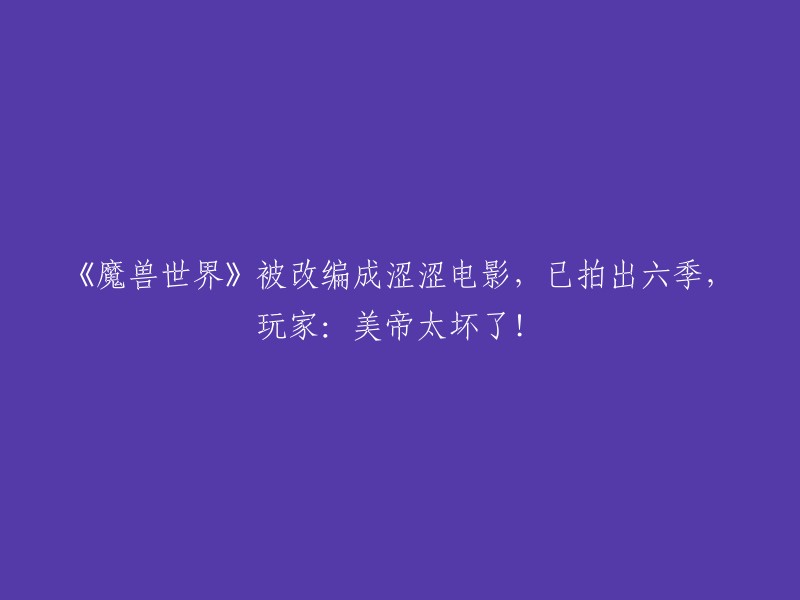 《魔兽世界》被改编成涩涩电影，已拍出六季，玩家：美帝太坏了！